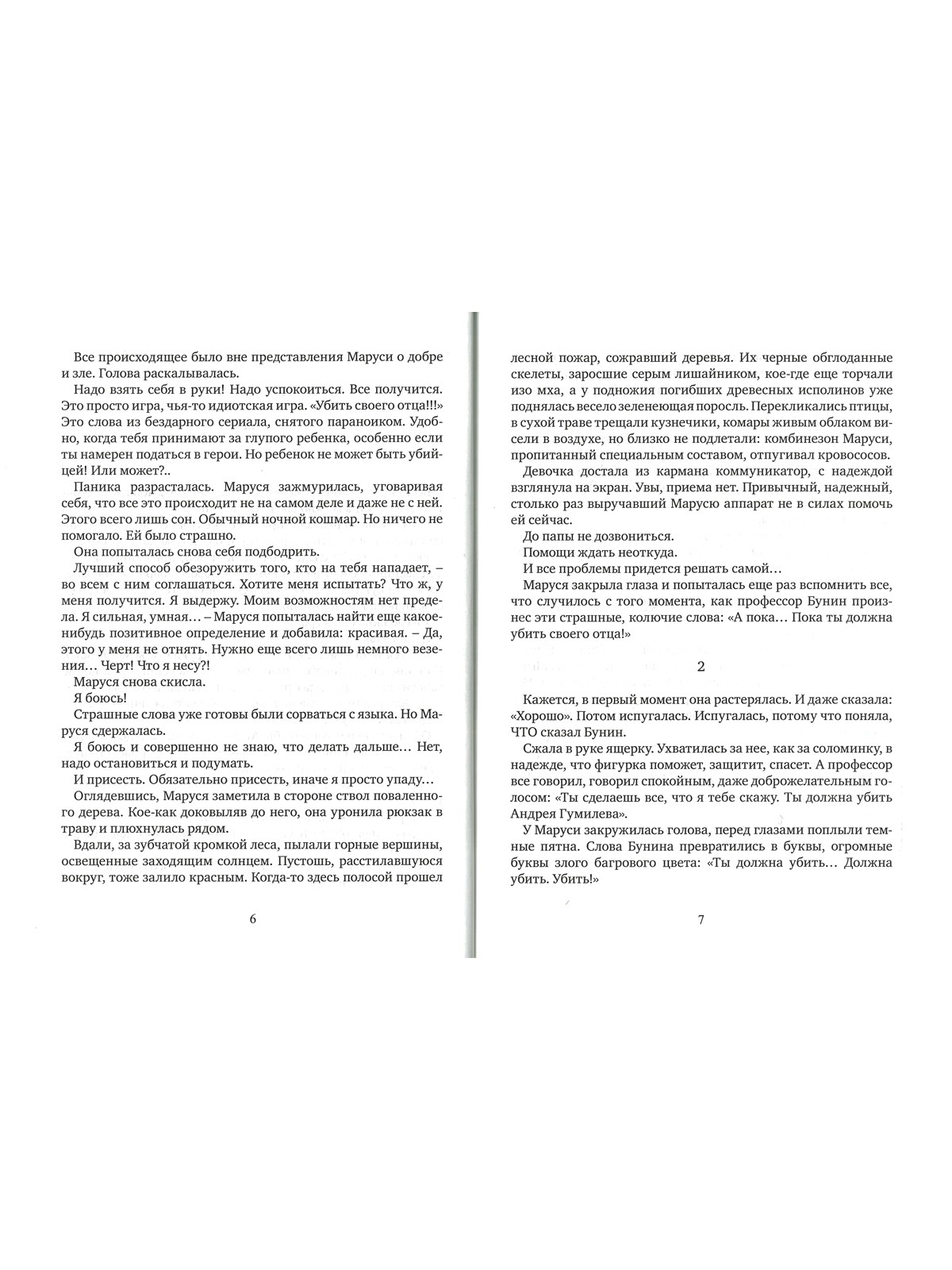 Все происходящее было вне представления Маруси о добре и зле. Голова раскалывалась.

Надо взять себя в руки! Надо успокоиться. Все получится. Это просто игра, чья-то идиотская игра. «Убить своего отца!!!» Это слова из бездарного сериала, снятого параноиком. Удобно, когда тебя принимают за глупого ребенка, особенно если ты намерен податься в герои. Но ребенок не может быть убийцей! Или может?..

Паника разрасталась. Маруся зажмурилась, уговаривая себя, что все это происходит не на самом деле и даже не с ней. Этого всего лишь сон. Обычный ночной кошмар. Но ничего не помогало. Ей было страшно.

Она попыталась снова себя подбодрить.

Лучший способ обезоружить того, кто на тебя нападает, – во всем с ним соглашаться. Хотите меня испытать? Что ж, у меня получится. Я выдержу. Моим возможностям нет предела. Я сильная, умная… – Маруся попыталась найти еще какое-нибудь позитивное определение и добавила: красивая. – Да, этого у меня не отнять. Нужно еще всего лишь немного везения… Черт! Что я несу?!

Маруся снова скисла.

Я боюсь!

Страшные слова уже готовы были сорваться с языка. Но Маруся сдержалась.

Я боюсь и совершенно не знаю, что делать дальше… Нет, надо остановиться и подумать.

И присесть. Обязательно присесть, иначе я просто упаду…

Оглядевшись, Маруся заметила в стороне ствол поваленного дерева. Кое-как доковыляв до него, она уронила рюкзак в траву и плюхнулась рядом.

Вдали, за зубчатой кромкой леса, пылали горные вершины, освещенные заходящим солнцем. Пустошь, расстилавшуюся вокруг, тоже залило красным. Когда-то здесь полосой прошел

6

лесной пожар, сожравший деревья. Их черные обглоданные скелеты, заросшие серым лишайником, кое-где еще торчали изо мха, а у подножия погибших древесных исполинов уже поднялась весело зеленеющая поросль. Перекликались птицы, в сухой траве трещали кузнечики, комары живым облаком висели в воздухе, но близко не подлетали: комбинезон Маруси, пропитанный специальным составом, отпугивал кровососов.

Девочка достала из кармана коммуникатор, с надеждой взглянула на экран. Увы, приема нет. Привычный, надежный, столько раз выручавший Марусю аппарат не в силах помочь ей сейчас.

До папы не дозвониться.

Помощи ждать неоткуда.

И все проблемы придется решать самой…

Маруся закрыла глаза и попыталась еще раз вспомнить все, что случилось с того момента, как профессор Бунин произнес эти страшные, колючие слова: «А пока… Пока ты должна убить своего отца!»

2

Кажется, в первый момент она растерялась. И даже сказала: «Хорошо». Потом испугалась. Испугалась, потому что поняла, ЧТО сказал Бунин.

Сжала в руке ящерку. Ухватилась за нее, как за соломинку, в надежде, что фигурка поможет, защитит, спасет. А профессор все говорил, говорил спокойным, даже доброжелательным голосом: «Ты сделаешь все, что я тебе скажу. Ты должна убить Андрея Гумилева».

У Маруси закружилась голова, перед глазами поплыли темные пятна. Слова Бунина превратились в буквы, огромные буквы злого багрового цвета: «Ты должна убить… Должна убить. Убить!»

7